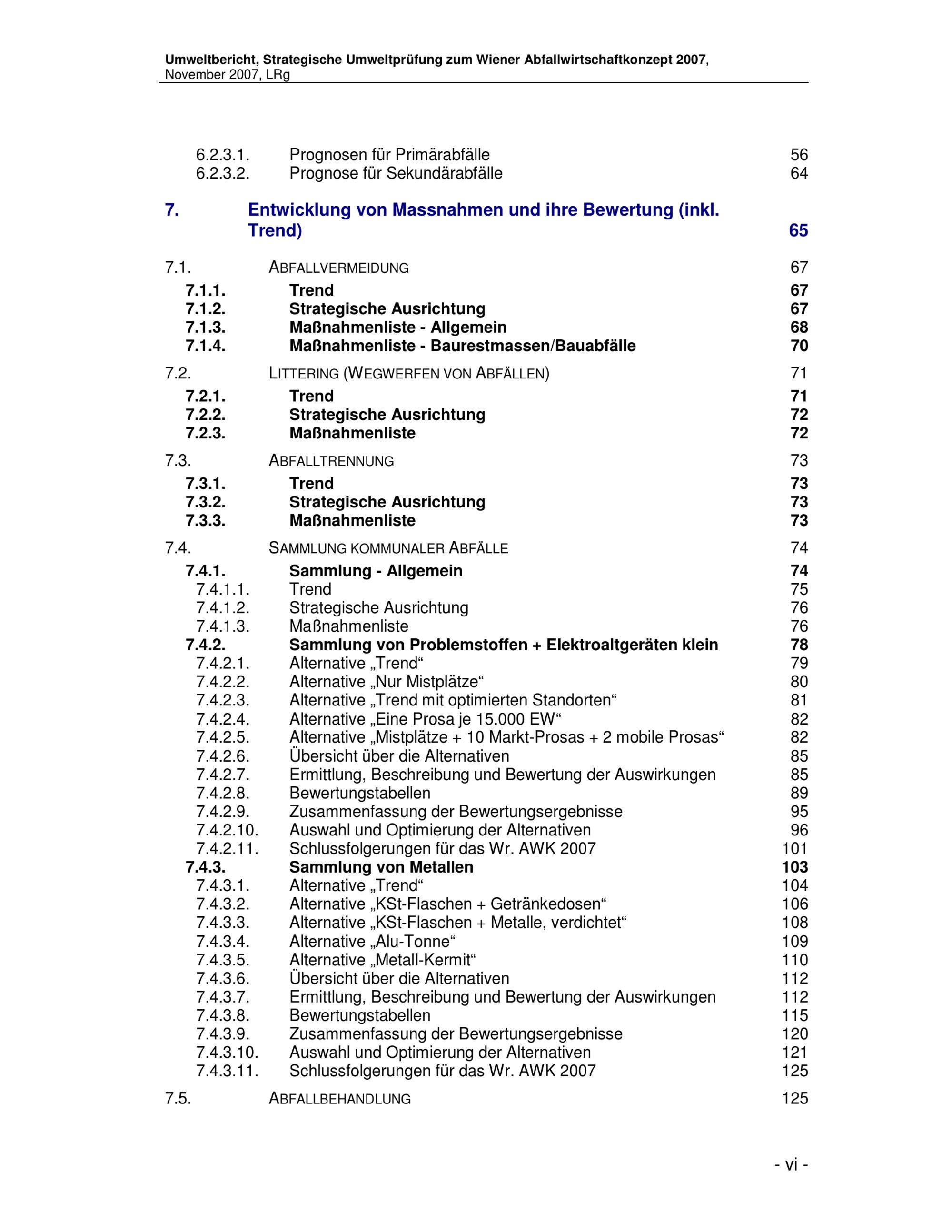 Umweltbericht, Strategische Umweltprüfung zum Wiener Abfallwirtschaftkonzept 2007, November 2007, LRg

6.2.3.1. Prognosen für Primärabfälle 56
6.2.3.2. Prognose für Sekundärabfälle 64

7. Entwicklung von Massnahmen und ihre Bewertung (inkl. Trend) 65

7.1. ABFALLVERMEIDUNG 67
7.1.1. Trend 67
7.1.2. Strategische Ausrichtung 67
7.1.3. Maßnahmenliste - Allgemein 68
7.1.4. Maßnahmenliste - Baurestmassen/Bauabfälle 70

7.2. LITTERING (WEGWERFEN VON ABFÄLLEN) 71
7.2.1. Trend 71
7.2.2. Strategische Ausrichtung 72
7.2.3. Maßnahmenliste 72

7.3. ABFALLTRENNUNG 73
7.3.1. Trend 73
7.3.2. Strategische Ausrichtung 73
7.3.3. Maßnahmenliste 73

7.4. SAMMLUNG KOMMUNALER ABFÄLLE 74
7.4.1. Sammlung - Allgemein 74
7.4.1.1. Trend 75
7.4.1.2. Strategische Ausrichtung 76
7.4.1.3. Maßnahmenliste 76
7.4.2. Sammlung von Problemstoffen + Elektroaltgeräten klein 78
7.4.2.1. Alternative „Trend“ 79
7.4.2.2. Alternative „Nur Mistplätze“ 80
7.4.2.3. Alternative „Trend mit optimierten Standorten“ 81
7.4.2.4. Alternative „Eine Prosa je 15.000 EW“ 82
7.4.2.5. Alternative „Mistplätze + 10 Markt-Prosas + 2 mobile Prosas“ 82
7.4.2.6. Übersicht über die Alternativen 85
7.4.2.7. Ermittlung, Beschreibung und Bewertung der Auswirkungen 85
7.4.2.8. Bewertungstabellen 89
7.4.2.9. Zusammenfassung der Bewertungsergebnisse 95
7.4.2.10. Auswahl und Optimierung der Alternativen 96
7.4.2.11. Schlussfolgerungen für das Wr. AWK 2007 101
7.4.3. Sammlung von Metallen 103
7.4.3.1. Alternative „Trend“ 104
7.4.3.2. Alternative „KSt-Flaschen + Getränkedosen“ 106
7.4.3.3. Alternative „KSt-Flaschen + Metalle, verdichtet“ 108
7.4.3.4. Alternative „Alu-Tonne“ 109
7.4.3.5. Alternative „Metall-Kermit“ 110
7.4.3.6. Übersicht über die Alternativen 112
7.4.3.7. Ermittlung, Beschreibung und Bewertung der Auswirkungen 112
7.4.3.8. Bewertungstabellen 115
7.4.3.9. Zusammenfassung der Bewertungsergebnisse 120
7.4.3.10. Auswahl und Optimierung der Alternativen 121
7.4.3.11. Schlussfolgerungen für das Wr. AWK 2007 125

7.5. ABFALLBEHANDLUNG 125

- vi -